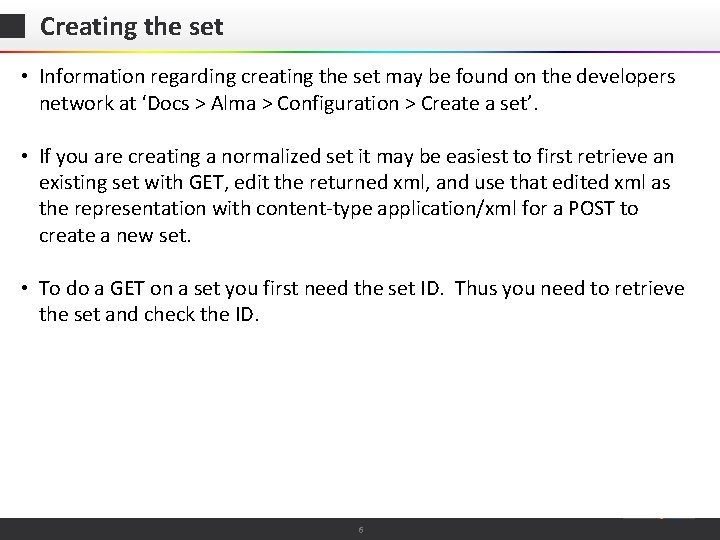 Creating the set

• Information regarding creating the set may be found on the developers network at ‘Docs > Alma > Configuration > Create a set’.

• If you are creating a normalized set it may be easiest to first retrieve an existing set with GET, edit the returned xml, and use that edited xml as the representation with content-type application/xml for a POST to create a new set.

• To do a GET on a set you first need the set ID. Thus you need to retrieve the set and check the ID.

6